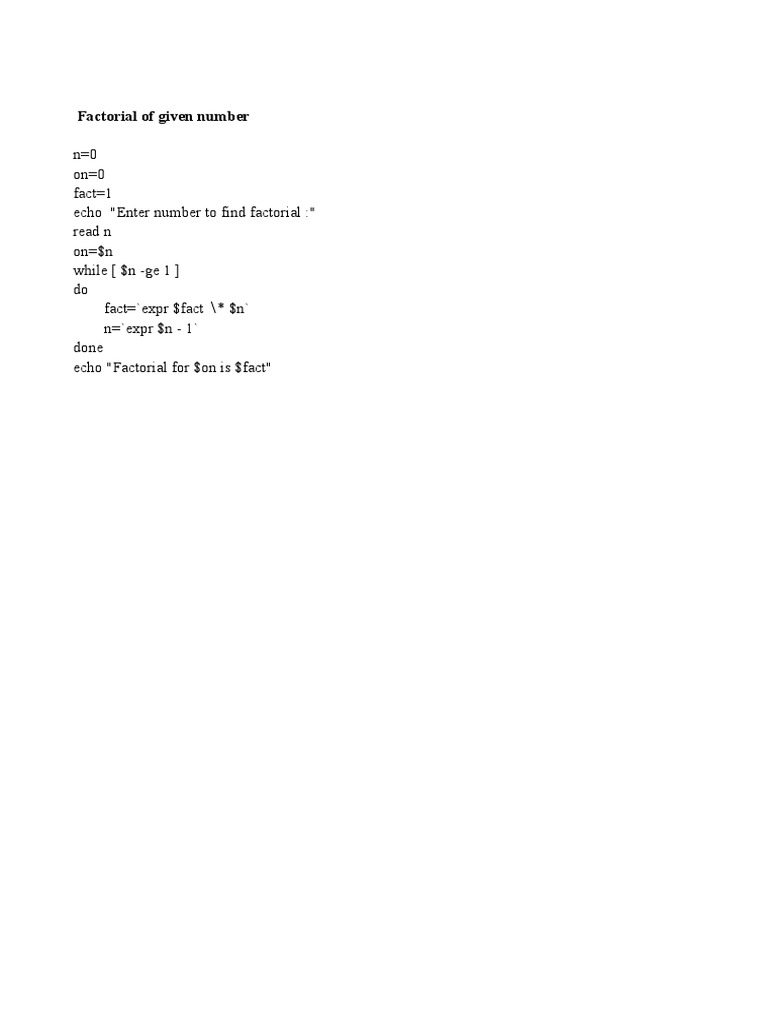 Factorial of given number

n=0
on=0
fact=1
echo "Enter number to find factorial :"
read n
on=$n
while [ $n -ge 1 ]
do
fact=`expr $fact \* $n`
n=`expr $n - 1`
done
echo "Factorial for $on is $fact"